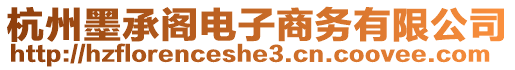 杭州墨承阁电子商务有限公司
http://hzflorenceshe3.cn.coovee.com